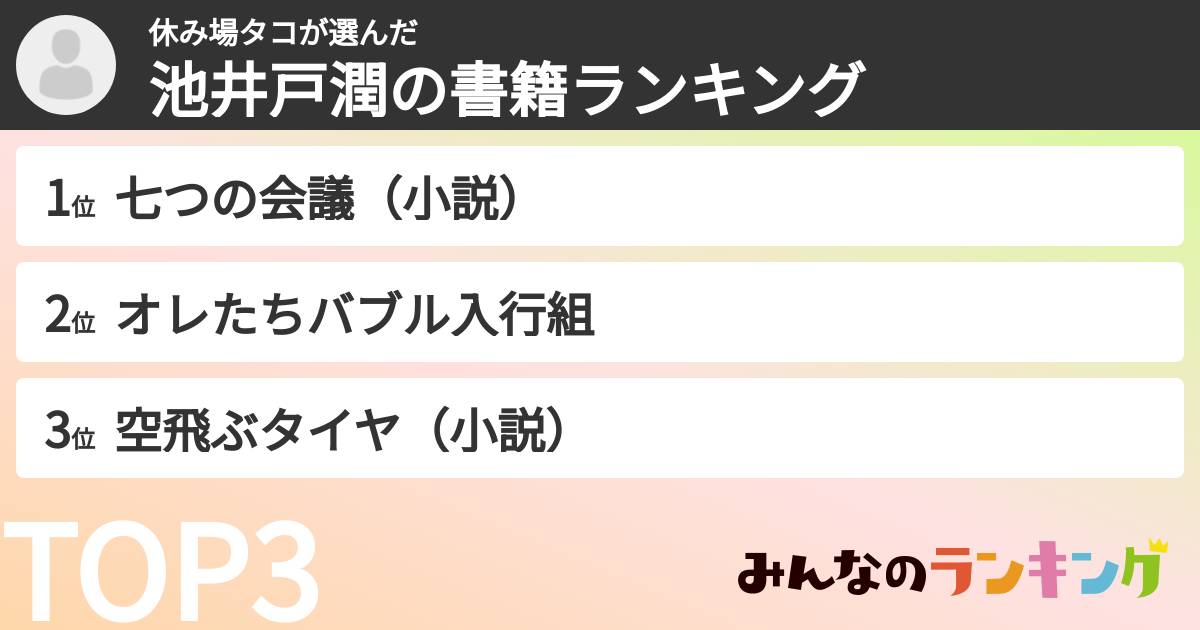 休み場タコが選んだ
池井戸潤の書籍ランキング

1位 七つの会議（小説）

2位 オレたちバブル入行組

3位 空飛ぶタイヤ（小説）

TOP3

みんなのランキング